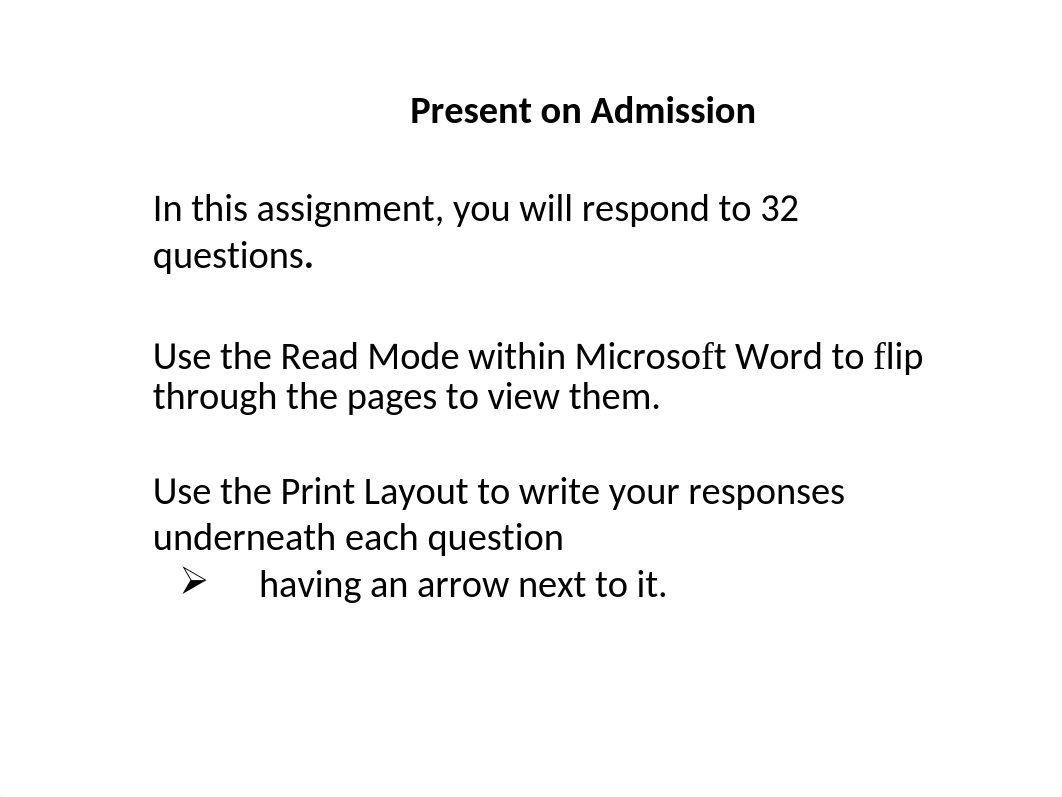 Present on Admission

In this assignment, you will respond to 32 questions.

Use the Read Mode within Microsoft Word to flip through the pages to view them.

Use the Print Layout to write your responses underneath each question
➢ having an arrow next to it.